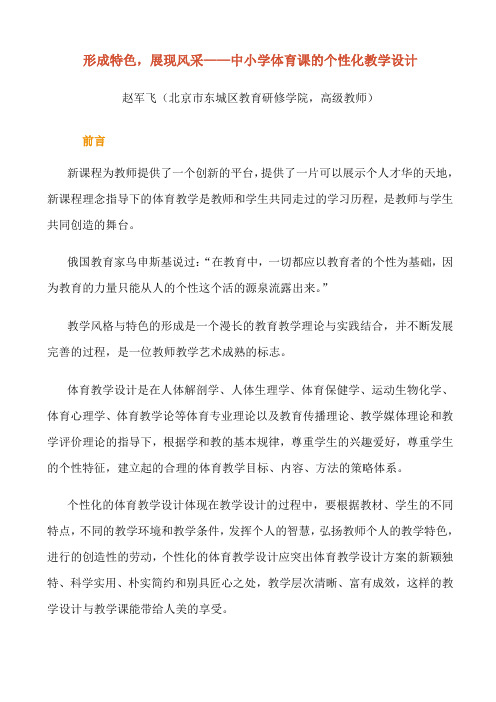 形成特色，展现风采——中小学体育课的个性化教学设计

赵军飞（北京市东城区教育研修学院，高级教师）

前言

新课程为教师提供了一个创新的平台，提供了一片可以展示个人才华的天地，新课程理念指导下的体育教学是教师和学生共同走过的学习历程，是教师与学生共同创造的舞台。

俄国教育家乌申斯基说过：“在教育中，一切都应以教育者的个性为基础，因为教育的力量只能从人的个性这个活的源泉流露出来。”

教学风格与特色的形成是一个漫长的教育教学理论与实践结合，并不断发展完善的过程，是一位教师教学艺术成熟的标志。

体育教学设计是在人体解剖学、人体生理学、体育保健学、运动生物化学、体育心理学、体育教学论等体育专业理论以及教育传播理论、教学媒体理论和教学评价理论的指导下，根据学和教的基本规律，尊重学生的兴趣爱好，尊重学生的个性特征，建立起的合理的体育教学目标、内容、方法的策略体系。

个性化的体育教学设计体现在教学设计的过程中，要根据教材、学生的不同特点，不同的教学环境和教学条件，发挥个人的智慧，弘扬教师个人的教学特色，进行的创造性的劳动，个性化的体育教学设计应突出体育教学设计方案的新颖独特、科学实用、朴实简约和别具匠心之处，教学层次清晰、富有成效，这样的教学设计与教学课能带给人美的享受。